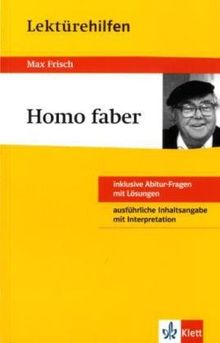 Lektürehilfen

Max Frisch

Homo faber

inklusive Abitur-Fragen mit Lösungen

ausführliche Inhaltsangabe mit Interpretation

Klett